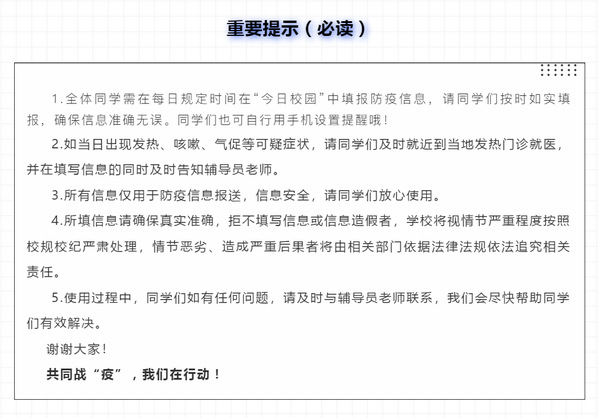 重要提示（必读）

1.全体同学需在每日规定时间在“今日校园”中填报防疫信息，请同学们按时如实填报，确保信息准确无误。同学们也可自行用手机设置提醒哦！

2.如当日出现发热、咳嗽、气促等可疑症状，请同学们及时就近到当地发热门诊就医，并在填写信息的同时及时告知辅导员老师。

3.所有信息仅用于防疫信息报送，信息安全，请同学们放心使用。

4.所填信息请确保真实准确，拒不填写信息或信息造假者，学校将视情节严重程度按照校规校纪严肃处理，情节恶劣、造成严重后果者将由相关部门依据法律法规依法追究相关责任。

5.使用过程中，同学们如有任何问题，请及时与辅导员老师联系，我们会尽快帮助同学们有效解决。

谢谢大家！

共同战“疫”，我们在行动！